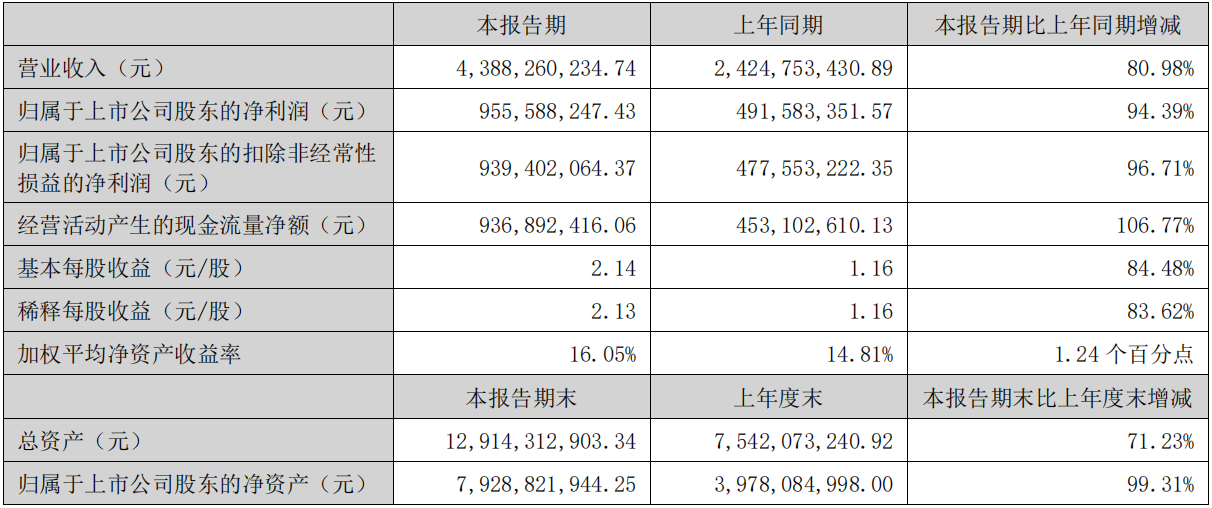 |  | 本报告期 | 上年同期 | 本报告期比上年同期增减 |
|---|---|---|---|
| 营业收入（元） | 4,388,260,234.74 | 2,424,753,430.89 | 80.98% |
| 归属于上市公司股东的净利润（元） | 955,588,247.43 | 491,583,351.57 | 94.39% |
| 归属于上市公司股东的扣除非经常性损益的净利润（元） | 939,402,064.37 | 477,553,222.35 | 96.71% |
| 经营活动产生的现金流量净额（元） | 936,892,416.06 | 453,102,610.13 | 106.77% |
| 基本每股收益（元/股） | 2.14 | 1.16 | 84.48% |
| 稀释每股收益（元/股） | 2.13 | 1.16 | 83.62% |
| 加权平均净资产收益率 | 16.05% | 14.81% | 1.24个百分点 |
|  | 本报告期末 | 上年度末 | 本报告期末比上年度末增减 |
| 总资产（元） | 12,914,312,903.34 | 7,542,073,240.92 | 71.23% |
| 归属于上市公司股东的净资产（元） | 7,928,821,944.25 | 3,978,084,998.00 | 99.31% |